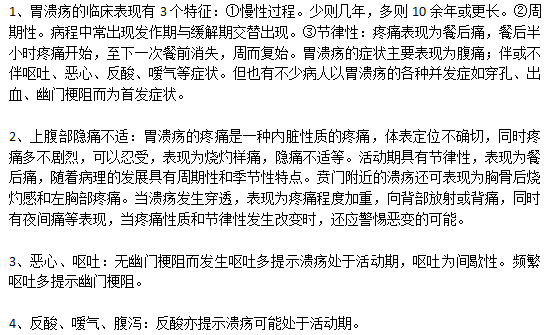 1、胃溃疡的临床表现有 3 个特征：①慢性过程。少则几年，多则 10 余年或更长。②周期性。病程中常出现发作期与缓解期交替出现。③节律性：疼痛表现为餐后痛，餐后半小时疼痛开始，至下一次餐前消失，周而复始。胃溃疡的症状主要表现为腹痛；伴或不伴呕吐、恶心、反酸、嗳气等症状。但也有不少病人以胃溃疡的各种并发症如穿孔、出血、幽门梗阻而为首发症状。

2、上腹部隐痛不适：胃溃疡的疼痛是一种内脏性质的疼痛，体表定位不确切，同时疼痛多不剧烈，可以忍受，表现为烧灼样痛，隐痛不适等。活动期具有节律性，表现为餐后痛，随着病理的发展具有周期性和季节性特点。贲门附近的溃疡还可表现为胸骨后烧灼感和左胸部疼痛。当溃疡发生穿透，表现为疼痛程度加重，向背部放射或背痛，同时有夜间痛等表现，当疼痛性质和节律性发生改变时，还应警惕恶变的可能。

3、恶心、呕吐：无幽门梗阻而发生呕吐多提示溃疡处于活动期，呕吐为间歇性。频繁呕吐多提示幽门梗阻。

4、反酸、嗳气、腹泻：反酸亦提示溃疡可能处于活动期。